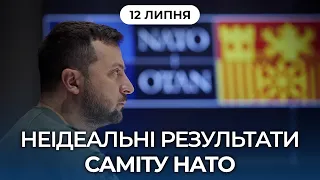 12 ЛИПНЯ

NATO
OTAN

НЕІДЕАЛЬНІ РЕЗУЛЬТАТИ САМІТУ НАТО